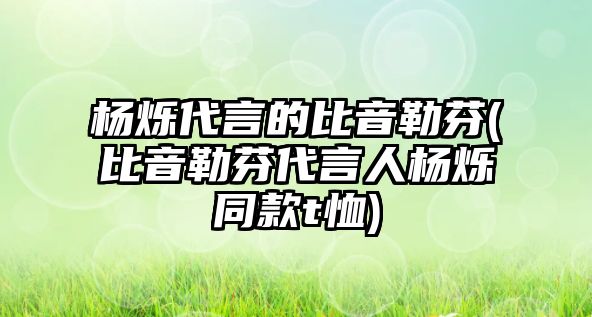 杨烁代言的比音勒芬(比音勒芬代言人杨烁同款t恤)